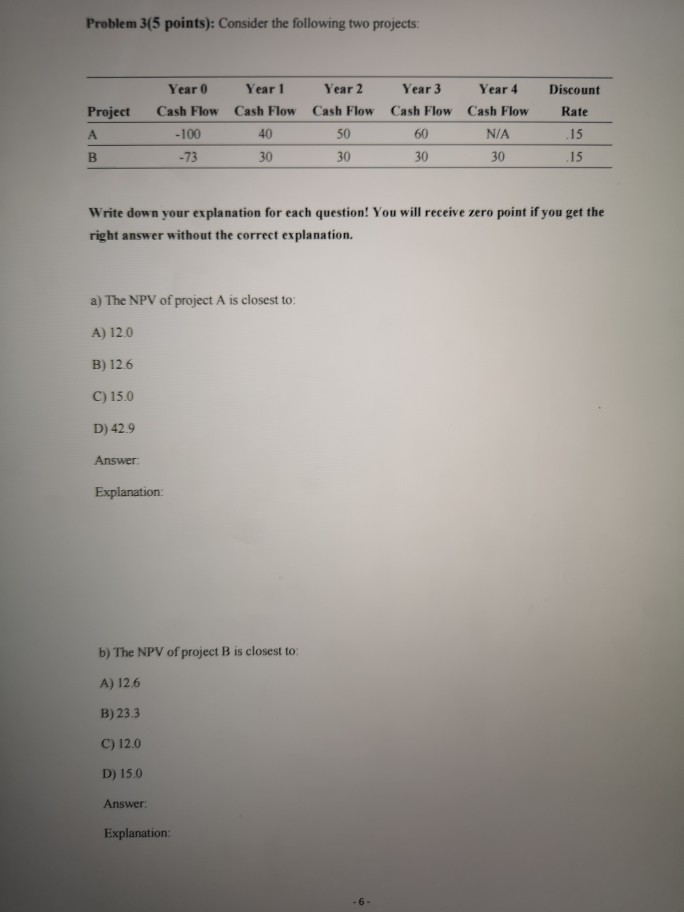 Problem 3(5 points): Consider the following two projects:

| Project | Year 0 Cash Flow | Year 1 Cash Flow | Year 2 Cash Flow | Year 3 Cash Flow | Year 4 Cash Flow | Discount Rate |
|---|---|---|---|---|---|---|
| A | -100 | 40 | 50 | 60 | N/A | .15 |
| B | -73 | 30 | 30 | 30 | 30 | .15 |

Write down your explanation for each question! You will receive zero point if you get the right answer without the correct explanation.

a) The NPV of project A is closest to:

A) 12.0

B) 12.6

C) 15.0

D) 42.9

Answer:

Explanation:

b) The NPV of project B is closest to:

A) 12.6

B) 23.3

C) 12.0

D) 15.0

Answer:

Explanation:

- 6 -